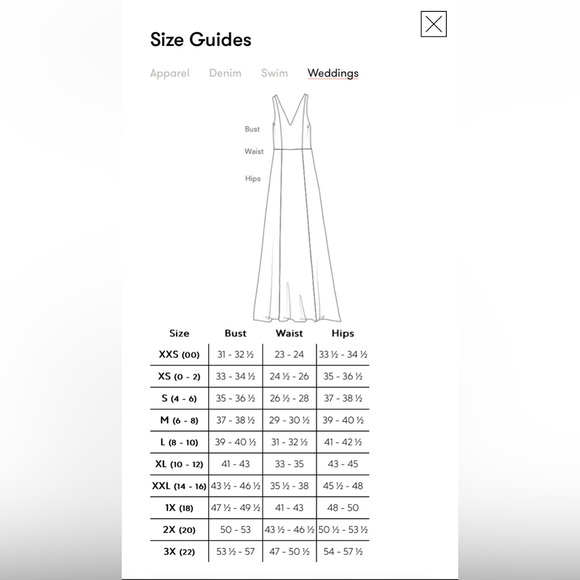 Size Guides

Apparel Denim Swim Weddings

Bust
Waist
Hips

| Size | Bust | Waist | Hips |
|---|---|---|---|
| XXS (00) | 31 - 32 ½ | 23 - 24 | 33 ½ - 34 ½ |
| XS (0 - 2) | 33 - 34 ½ | 24 ½ - 26 | 35 - 36 ½ |
| S (4 - 6) | 35 - 36 ½ | 26 ½ - 28 | 37 - 38 ½ |
| M (6 - 8) | 37 - 38 ½ | 29 - 30 ½ | 39 - 40 ½ |
| L (8 - 10) | 39 - 40 ½ | 31 - 32 ½ | 41 - 42 ½ |
| XL (10 - 12) | 41 - 43 | 33 - 35 | 43 - 45 |
| XXL (14 - 16) | 43 ½ - 46 ½ | 35 ½ - 38 | 45 ½ - 48 |
| 1X (18) | 47 ½ - 49 ½ | 41 - 43 | 48 - 50 |
| 2X (20) | 50 - 53 | 43 ½ - 46 ½ | 50 ½ - 53 ½ |
| 3X (22) | 53 ½ - 57 | 47 - 50 ½ | 54 - 57 ½ |